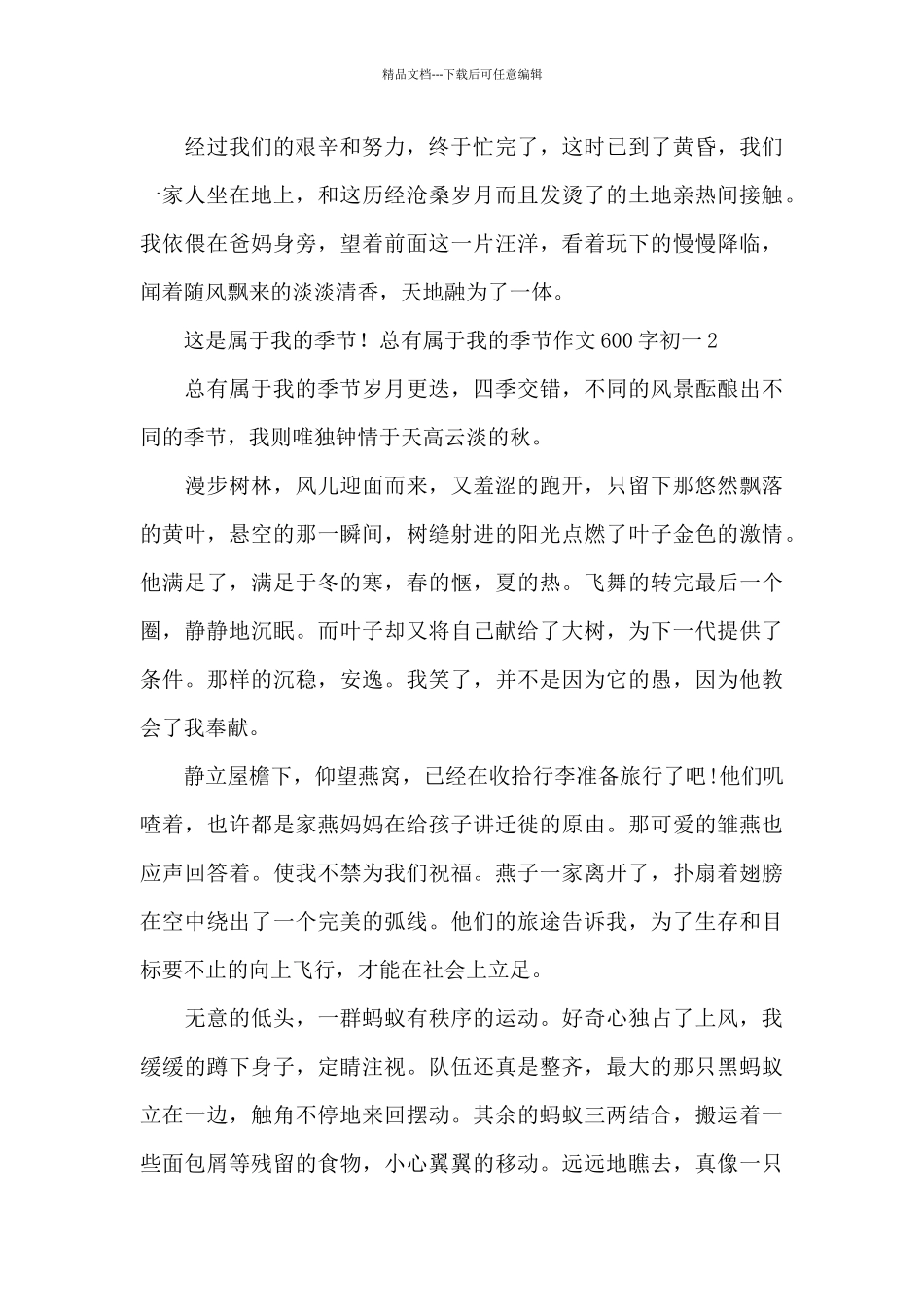 精品文档---下载后可任意编辑

经过我们的艰辛和努力，终于忙完了，这时已到了黄昏，我们一家人坐在地上，和这历经沧桑岁月而且发烫了的土地亲热间接触。我依偎在爸妈身旁，望着前面这一片汪洋，看着玩下的慢慢降临，闻着随风飘来的淡淡清香，天地融为了一体。

这是属于我的季节！总有属于我的季节作文600字初一2

总有属于我的季节岁月更迭，四季交错，不同的风景酝酿出不同的季节，我则唯独钟情于天高云淡的秋。

漫步树林，风儿迎面而来，又羞涩的跑开，只留下那悠然飘落的黄叶，悬空的那一瞬间，树缝射进的阳光点燃了叶子金色的激情。他满足了，满足于冬的寒，春的惬，夏的热。飞舞的转完最后一个圈，静静地沉眠。而叶子却又将自己献给了大树，为下一代提供了条件。那样的沉稳，安逸。我笑了，并不是因为它的愚，因为他教会了我奉献。

静立屋檐下，仰望燕窝，已经在收拾行李准备旅行了吧!他们叽喳着，也许都是家燕妈妈在给孩子讲迁徙的原由。那可爱的雏燕也应声回答着。使我不禁为我们祝福。燕子一家离开了，扑扇着翅膀在空中绕出了一个完美的弧线。他们的旅途告诉我，为了生存和目标要不止的向上飞行，才能在社会上立足。

无意的低头，一群蚂蚁有秩序的运动。好奇心独占了上风，我缓缓的蹲下身子，定睛注视。队伍还真是整齐，最大的那只黑蚂蚁立在一边，触角不停地来回摆动。其余的蚂蚁三两结合，搬运着一些面包屑等残留的食物，小心翼翼的移动。远远地瞧去，真像一只